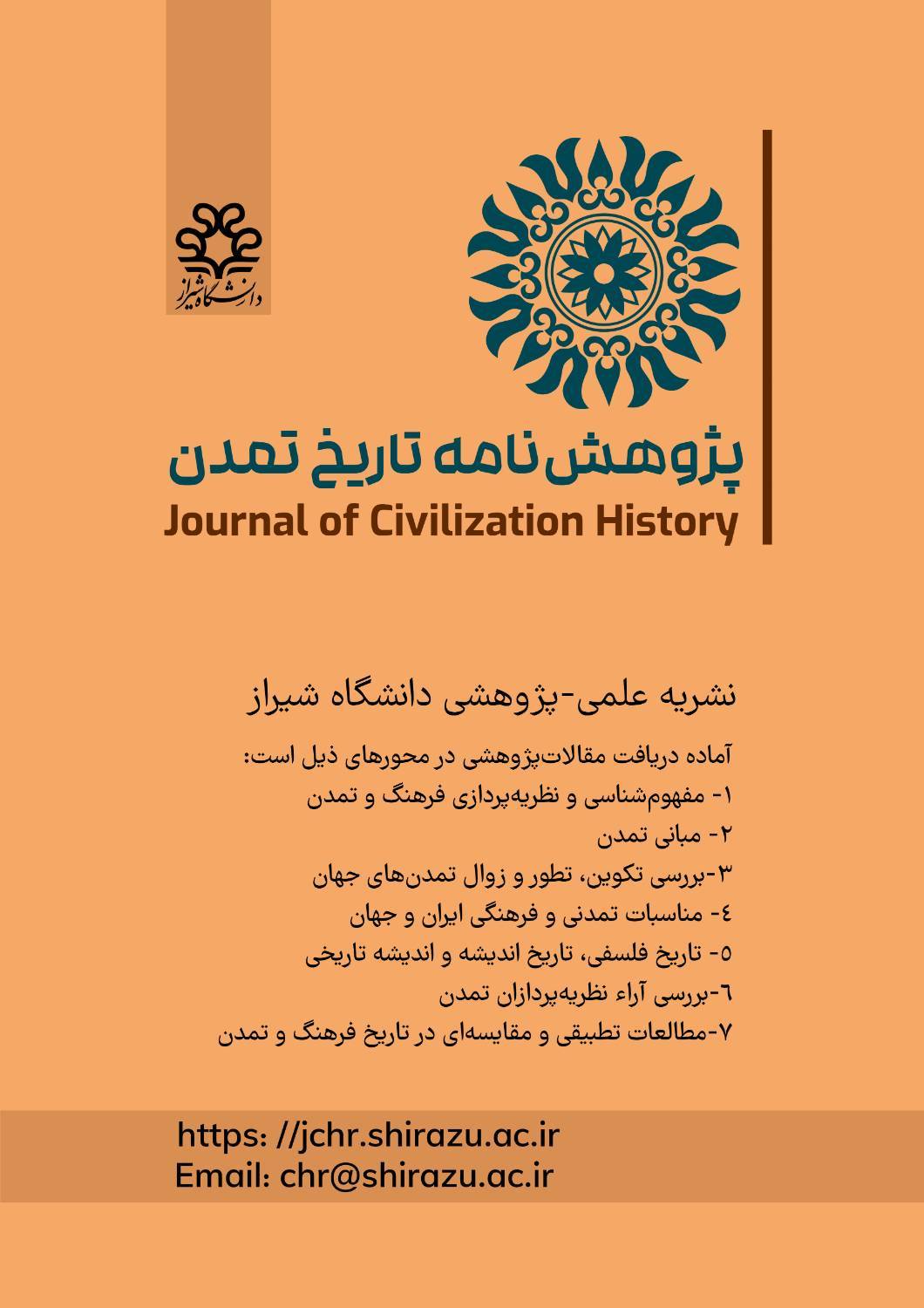 دانشگاه شیراز

پژوهش‌نامه تاریخ تمدن
Journal of Civilization History

نشریه علمی-پژوهشی دانشگاه شیراز

آماده دریافت مقالات‌پژوهشی در محورهای ذیل است:
۱- مفهوم‌شناسی و نظریه‌پردازی فرهنگ و تمدن
۲- مبانی تمدن
۳-بررسی تکوین، تطور و زوال تمدن‌های جهان
٤- مناسبات تمدنی و فرهنگی ایران و جهان
٥- تاریخ فلسفی، تاریخ اندیشه و اندیشه تاریخی
٦-بررسی آراء نظریه‌پردازان تمدن
۷-مطالعات تطبیقی و مقایسه‌ای در تاریخ فرهنگ و تمدن

https: //jchr.shirazu.ac.ir
Email: chr@shirazu.ac.ir